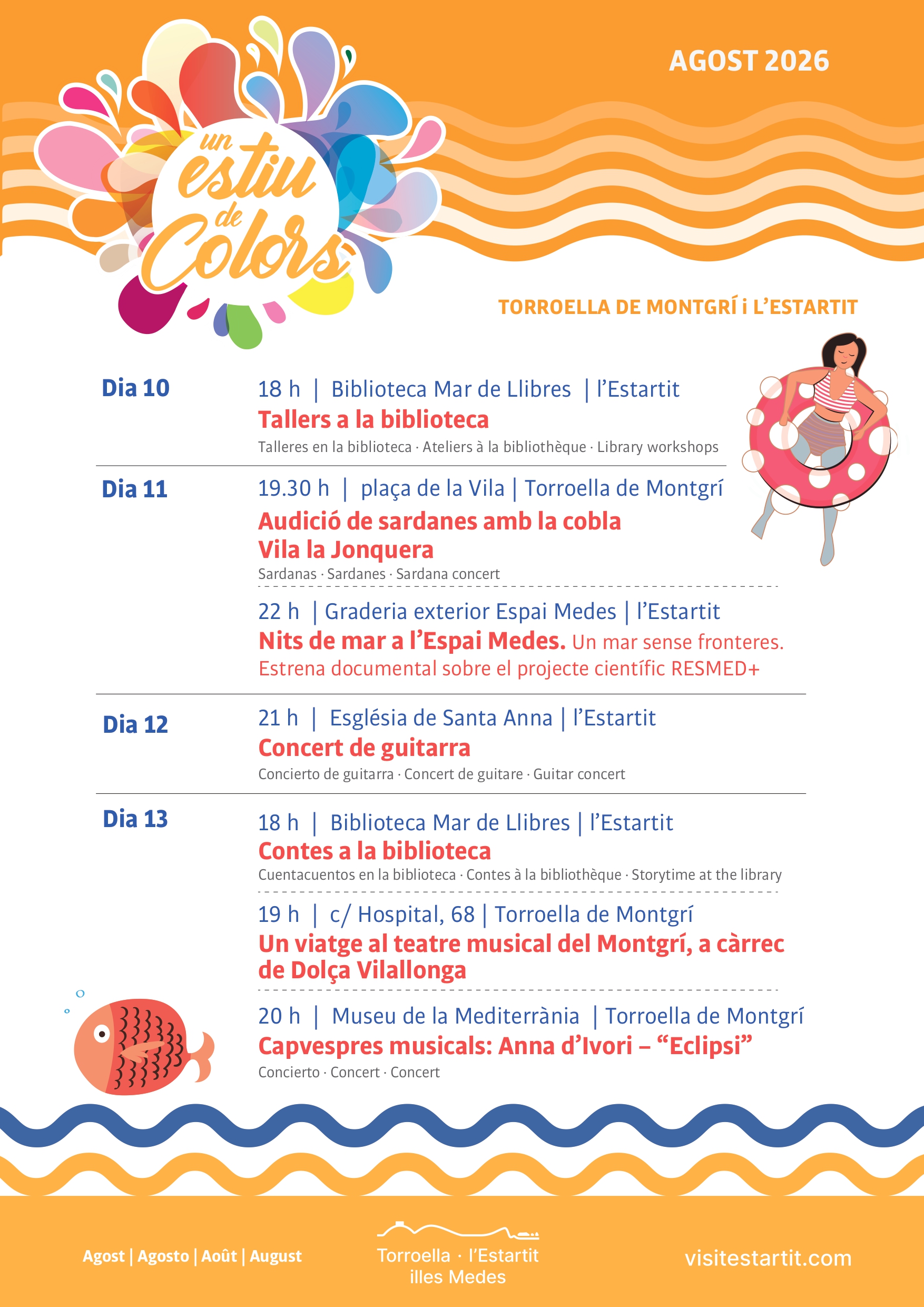 un estiu de Colors

AGOST 2026

TORROELLA DE MONTGRÍ i L'ESTARTIT

Dia 10

18 h | Biblioteca Mar de Llibres | l'Estartit
Tallers a la biblioteca
Talleres en la biblioteca · Ateliers à la bibliothèque · Library workshops

Dia 11

19.30 h | plaça de la Vila | Torroella de Montgrí
Audició de sardanes amb la cobla Vila la Jonquera
Sardanas · Sardanes · Sardana concert

22 h | Graderia exterior Espai Medes | l'Estartit
Nits de mar a l'Espai Medes. Un mar sense fronteres. Estrena documental sobre el projecte científic RESMED+

Dia 12

21 h | Església de Santa Anna | l'Estartit
Concert de guitarra
Concierto de guitarra · Concert de guitare · Guitar concert

Dia 13

18 h | Biblioteca Mar de Llibres | l'Estartit
Contes a la biblioteca
Cuentacuentos en la biblioteca · Contes à la bibliothèque · Storytime at the library

19 h | c/ Hospital, 68 | Torroella de Montgrí
Un viatge al teatre musical del Montgrí, a càrrec de Dolça Vilallonga

20 h | Museu de la Mediterrània | Torroella de Montgrí
Capvespres musicals: Anna d'Ivori – "Eclipsi"
Concierto · Concert · Concert

Agost | Agosto | Août | August

Torroella · l'Estartit
illes Medes

visitestartit.com